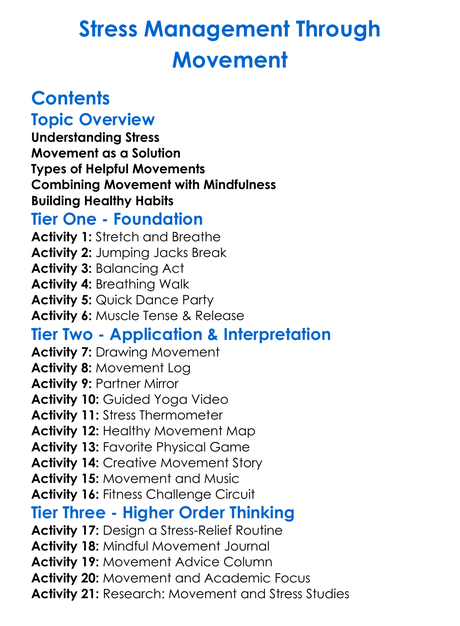 Stress Management Through Movement

Contents

Topic Overview

Understanding Stress
Movement as a Solution
Types of Helpful Movements
Combining Movement with Mindfulness
Building Healthy Habits

Tier One - Foundation

Activity 1: Stretch and Breathe
Activity 2: Jumping Jacks Break
Activity 3: Balancing Act
Activity 4: Breathing Walk
Activity 5: Quick Dance Party
Activity 6: Muscle Tense & Release

Tier Two - Application & Interpretation

Activity 7: Drawing Movement
Activity 8: Movement Log
Activity 9: Partner Mirror
Activity 10: Guided Yoga Video
Activity 11: Stress Thermometer
Activity 12: Healthy Movement Map
Activity 13: Favorite Physical Game
Activity 14: Creative Movement Story
Activity 15: Movement and Music
Activity 16: Fitness Challenge Circuit

Tier Three - Higher Order Thinking

Activity 17: Design a Stress-Relief Routine
Activity 18: Mindful Movement Journal
Activity 19: Movement Advice Column
Activity 20: Movement and Academic Focus
Activity 21: Research: Movement and Stress Studies